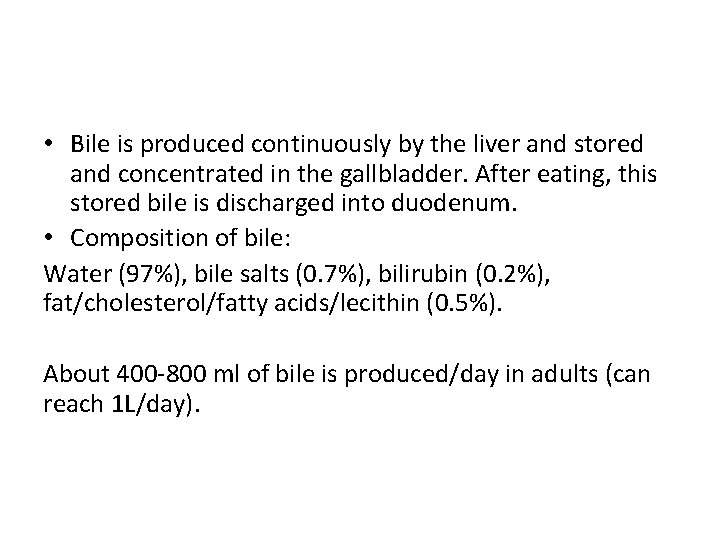 • Bile is produced continuously by the liver and stored and concentrated in the gallbladder. After eating, this stored bile is discharged into duodenum.
• Composition of bile:
Water (97%), bile salts (0.7%), bilirubin (0.2%), fat/cholesterol/fatty acids/lecithin (0.5%).

About 400-800 ml of bile is produced/day in adults (can reach 1L/day).